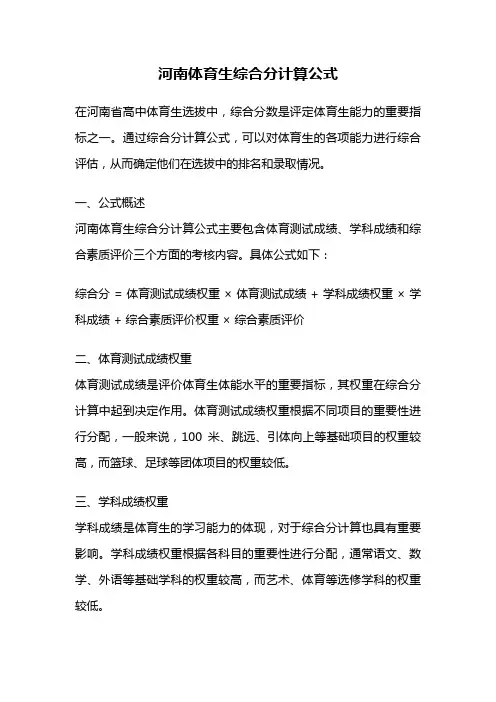 河南体育生综合分计算公式

在河南省高中体育生选拔中，综合分数是评定体育生能力的重要指标之一。通过综合分计算公式，可以对体育生的各项能力进行综合评估，从而确定他们在选拔中的排名和录取情况。

一、公式概述
河南体育生综合分计算公式主要包含体育测试成绩、学科成绩和综合素质评价三个方面的考核内容。具体公式如下：

综合分 = 体育测试成绩权重 × 体育测试成绩 + 学科成绩权重 × 学科成绩 + 综合素质评价权重 × 综合素质评价

二、体育测试成绩权重
体育测试成绩是评价体育生体能水平的重要指标，其权重在综合分计算中起到决定作用。体育测试成绩权重根据不同项目的重要性进行分配，一般来说，100 米、跳远、引体向上等基础项目的权重较高，而篮球、足球等团体项目的权重较低。

三、学科成绩权重
学科成绩是体育生的学习能力的体现，对于综合分计算也具有重要影响。学科成绩权重根据各科目的重要性进行分配，通常语文、数学、外语等基础学科的权重较高，而艺术、体育等选修学科的权重较低。